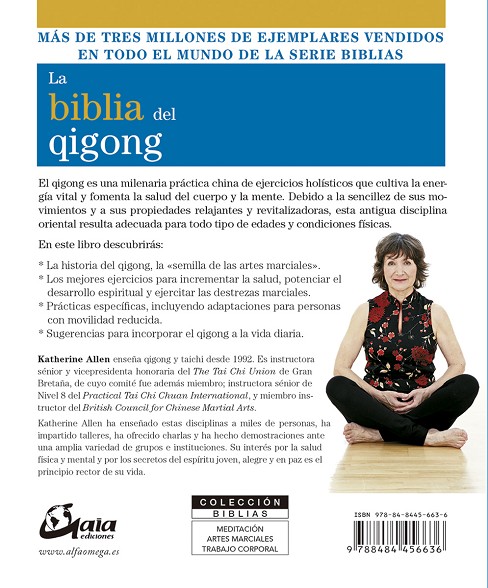 MÁS DE TRES MILLONES DE EJEMPLARES VENDIDOS EN TODO EL MUNDO DE LA SERIE BIBLIAS

La biblia del qigong

El qigong es una milenaria práctica china de ejercicios holísticos que cultiva la energía vital y fomenta la salud del cuerpo y la mente. Debido a la sencillez de sus movimientos y a sus propiedades relajantes y revitalizadoras, esta antigua disciplina oriental resulta adecuada para todo tipo de edades y condiciones físicas.

En este libro descubrirás:

* La historia del qigong, la «semilla de las artes marciales».
* Los mejores ejercicios para incrementar la salud, potenciar el desarrollo espiritual y ejercitar las destrezas marciales.
* Prácticas específicas, incluyendo adaptaciones para personas con movilidad reducida.
* Sugerencias para incorporar el qigong a la vida diaria.

Katherine Allen enseña qigong y taichi desde 1992. Es instructora sénior y vicepresidenta honoraria del The Tai Chi Union de Gran Bretaña, de cuyo comité fue además miembro; instructora sénior de Nivel 8 del Practical Tai Chi Chuan International, y miembro instructor del British Council for Chinese Martial Arts.

Katherine Allen ha enseñado estas disciplinas a miles de personas, ha impartido talleres, ha ofrecido charlas y ha hecho demostraciones ante una amplia variedad de grupos e instituciones. Su interés por la salud física y mental y por los secretos del espíritu joven, alegre y en paz es el principio rector de su vida.

Gaia ediciones

www.alfaomega.es

COLECCIÓN
BIBLIAS

MEDITACIÓN
ARTES MARCIALES
TRABAJO CORPORAL

ISBN 978-84-8445-663-6

9 788484 456636